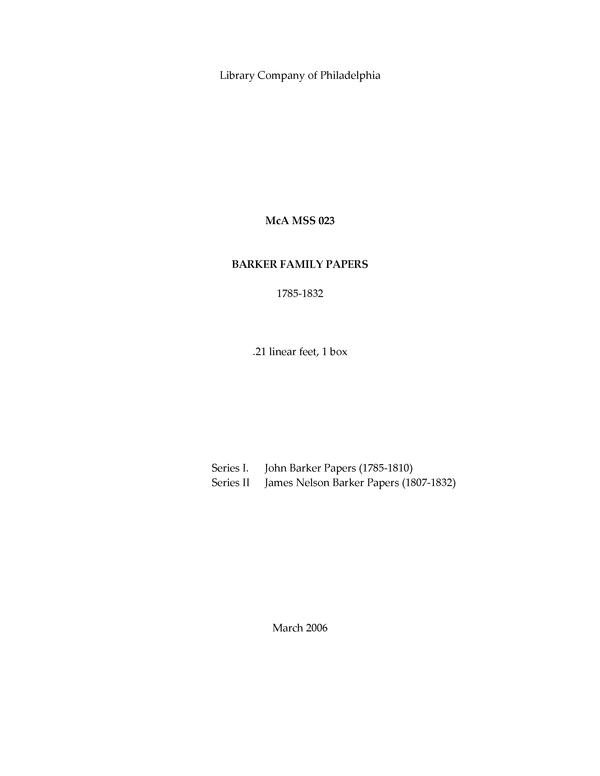 Library Company of Philadelphia

McA MSS 023

BARKER FAMILY PAPERS

1785-1832

.21 linear feet, 1 box

Series I. John Barker Papers (1785-1810)
Series II James Nelson Barker Papers (1807-1832)

March 2006